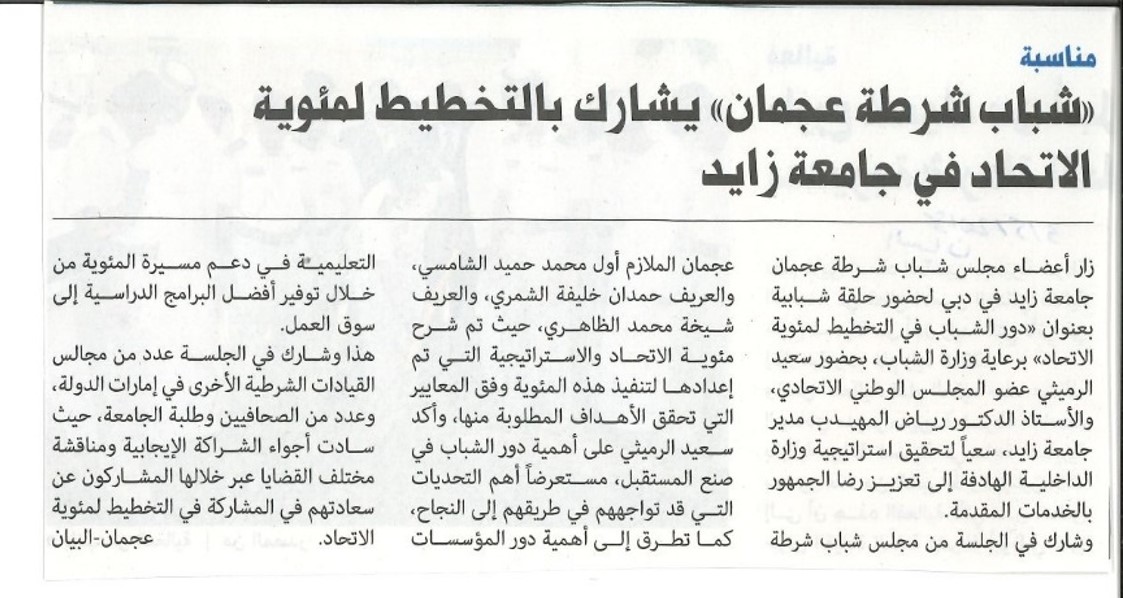 مناسبة

«شباب شرطة عجمان» يشارك بالتخطيط لمئوية الاتحاد في جامعة زايد

زار أعضاء مجلس شباب شرطة عجمان جامعة زايد في دبي لحضور حلقة شبابية بعنوان «دور الشباب في التخطيط لمئوية الاتحاد» برعاية وزارة الشباب، بحضور سعيد الرميثي عضو المجلس الوطني الاتحادي، والأستاذ الدكتور رياض المهيدب مدير جامعة زايد، سعياً لتحقيق استراتيجية وزارة الداخلية الهادفة إلى تعزيز رضا الجمهور بالخدمات المقدمة.

وشارك في الجلسة من مجلس شباب شرطة عجمان الملازم أول محمد حميد الشامسي، والعريف حمدان خليفة الشمري، والعريف شيخة محمد الظاهري، حيث تم شرح مئوية الاتحاد والاستراتيجية التي تم إعدادها لتنفيذ هذه المئوية وفق المعايير التي تحقق الأهداف المطلوبة منها، وأكد سعيد الرميثي على أهمية دور الشباب في صنع المستقبل، مستعرضاً أهم التحديات التي قد تواجههم في طريقهم إلى النجاح، كما تطرق إلى أهمية دور المؤسسات التعليمية في دعم مسيرة المئوية من خلال توفير أفضل البرامج الدراسية إلى سوق العمل.

هذا وشارك في الجلسة عدد من مجالس القيادات الشرطية الأخرى في إمارات الدولة، وعدد من الصحافيين وطلبة الجامعة، حيث سادت أجواء الشراكة الإيجابية ومناقشة مختلف القضايا عبر خلالها المشاركون عن سعادتهم في المشاركة في التخطيط لمئوية الاتحاد. عجمان-البيان